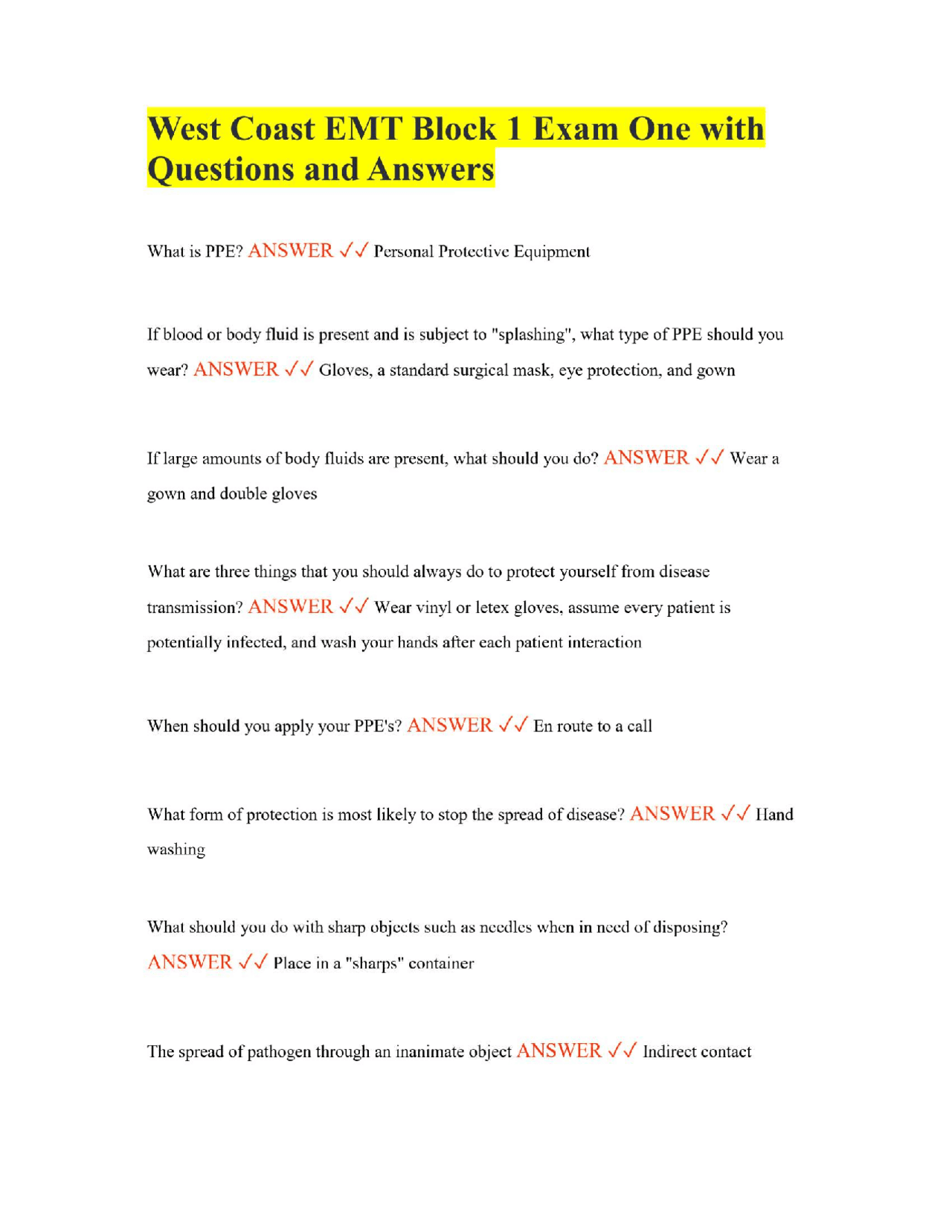 West Coast EMT Block 1 Exam One with Questions and Answers

What is PPE? ANSWER ✓✓ Personal Protective Equipment

If blood or body fluid is present and is subject to "splashing", what type of PPE should you wear? ANSWER ✓✓ Gloves, a standard surgical mask, eye protection, and gown

If large amounts of body fluids are present, what should you do? ANSWER ✓✓ Wear a gown and double gloves

What are three things that you should always do to protect yourself from disease transmission? ANSWER ✓✓ Wear vinyl or letex gloves, assume every patient is potentially infected, and wash your hands after each patient interaction

When should you apply your PPE's? ANSWER ✓✓ En route to a call

What form of protection is most likely to stop the spread of disease? ANSWER ✓✓ Hand washing

What should you do with sharp objects such as needles when in need of disposing? ANSWER ✓✓ Place in a "sharps" container

The spread of pathogen through an inanimate object ANSWER ✓✓ Indirect contact